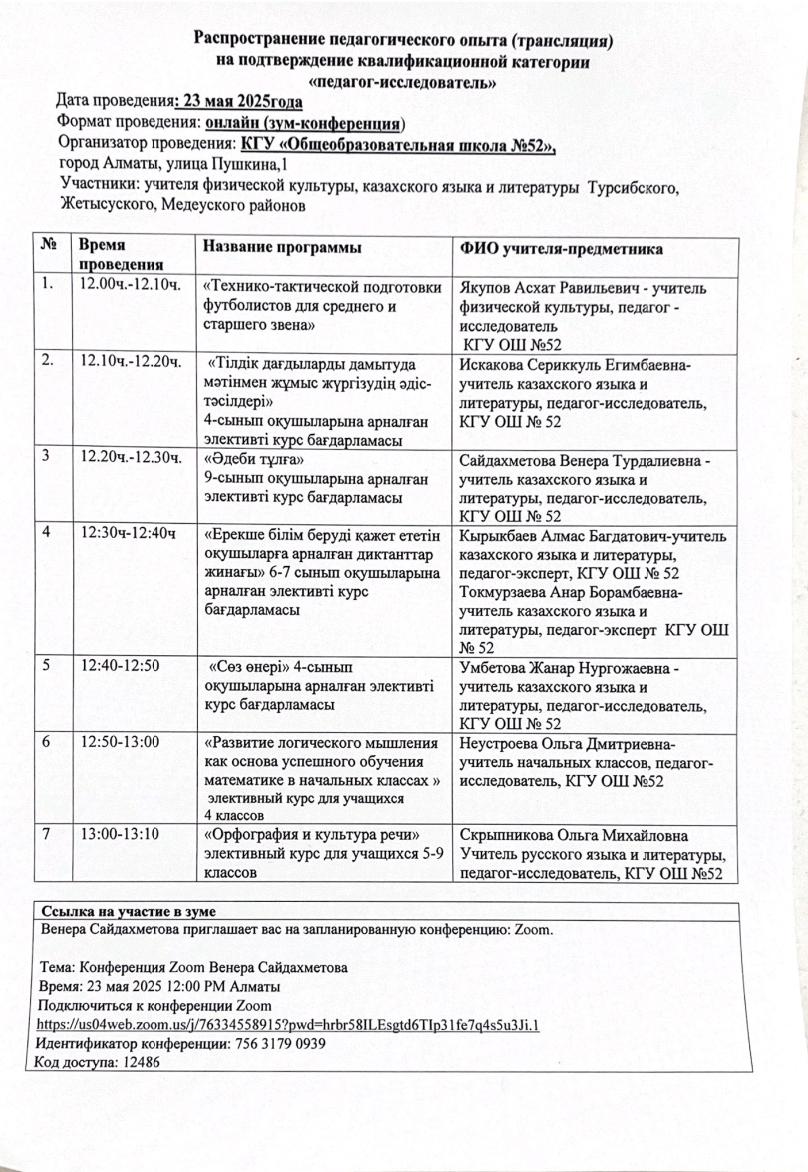 Распространение педагогического опыта (трансляция) на подтверждение квалификационной категории «педагог-исследователь»

Дата проведения: 23 мая 2025года
Формат проведения: онлайн (зум-конференция)
Организатор проведения: КГУ «Общеобразовательная школа №52», город Алматы, улица Пушкина,1
Участники: учителя физической культуры, казахского языка и литературы Турсибского, Жетысуского, Медеуского районов

| № | Время проведения | Название программы | ФИО учителя-предметника |
|---|---|---|---|
| 1. | 12.00ч.-12.10ч. | «Технико-тактической подготовки футболистов для среднего и старшего звена» | Якупов Асхат Равильевич - учитель физической культуры, педагог - исследователь КГУ ОШ №52 |
| 2. | 12.10ч.-12.20ч. | «Тілдік дағдыларды дамытуда мәтінмен жұмыс жүргізудің әдіс-тәсілдері» 4-сынып оқушыларына арналған элективті курс бағдарламасы | Искакова Сериккуль Егимбаевна- учитель казахского языка и литературы, педагог-исследователь, КГУ ОШ № 52 |
| 3 | 12.20ч.-12.30ч. | «Әдеби тұлға» 9-сынып оқушыларына арналған элективті курс бағдарламасы | Сайдахметова Венера Турдалиевна - учитель казахского языка и литературы, педагог-исследователь, КГУ ОШ № 52 |
| 4 | 12:30ч-12:40ч | «Ерекше білім беруді қажет ететін оқушыларға арналған диктанттар жинағы» 6-7 сынып оқушыларына арналған элективті курс бағдарламасы | Кырыкбаев Алмас Багдатович-учитель казахского языка и литературы, педагог-эксперт, КГУ ОШ № 52 Токмурзаева Анар Борамбаевна- учитель казахского языка и литературы, педагог-эксперт КГУ ОШ № 52 |
| 5 | 12:40-12:50 | «Сөз өнері» 4-сынып оқушыларына арналған элективті курс бағдарламасы | Умбетова Жанар Нургожаевна - учитель казахского языка и литературы, педагог-исследователь, КГУ ОШ № 52 |
| 6 | 12:50-13:00 | «Развитие логического мышления как основа успешного обучения математике в начальных классах » элективный курс для учащихся 4 классов | Неустроева Ольга Дмитриевна- учитель начальных классов, педагог-исследователь, КГУ ОШ №52 |
| 7 | 13:00-13:10 | «Орфография и культура речи» элективный курс для учащихся 5-9 классов | Скрыпникова Ольга Михайловна Учитель русского языка и литературы, педагог-исследователь, КГУ ОШ №52 |

Ссылка на участие в зуме
Венера Сайдахметова приглашает вас на запланированную конференцию: Zoom.

Тема: Конференция Zoom Венера Сайдахметова
Время: 23 мая 2025 12:00 PM Алматы
Подключиться к конференции Zoom
https://us04web.zoom.us/j/76334558915?pwd=hrbr58ILEsgtd6TIp31fe7q4s5u3Ji.1
Идентификатор конференции: 756 3179 0939
Код доступа: 12486